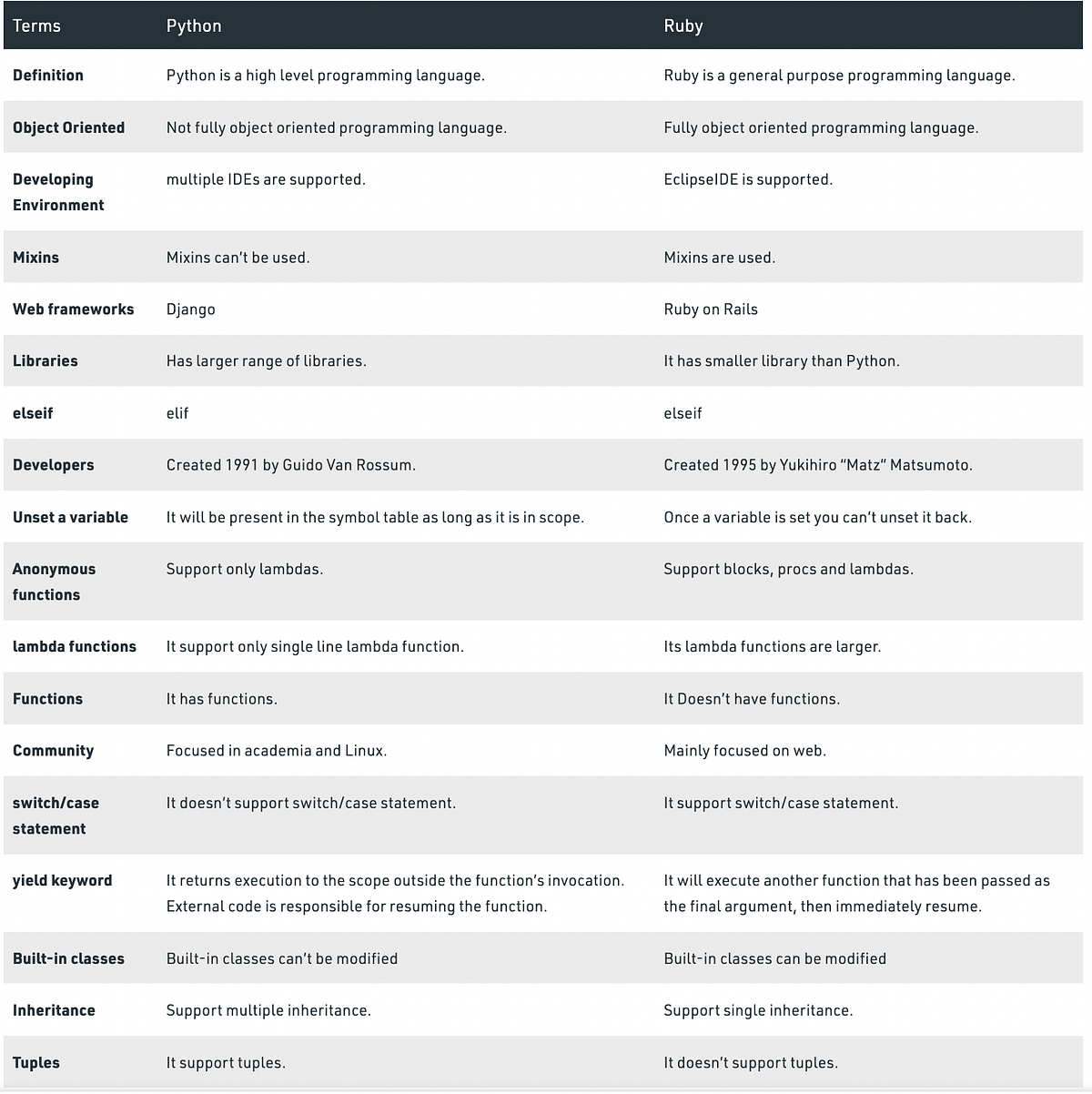 | Terms | Python | Ruby |
|---|---|---|
| Definition | Python is a high level programming language. | Ruby is a general purpose programming language. |
| Object Oriented | Not fully object oriented programming language. | Fully object oriented programming language. |
| Developing Environment | multiple IDEs are supported. | EclipseIDE is supported. |
| Mixins | Mixins can't be used. | Mixins are used. |
| Web frameworks | Django | Ruby on Rails |
| Libraries | Has larger range of libraries. | It has smaller library than Python. |
| elseif | elif | elseif |
| Developers | Created 1991 by Guido Van Rossum. | Created 1995 by Yukihiro "Matz" Matsumoto. |
| Unset a variable | It will be present in the symbol table as long as it is in scope. | Once a variable is set you can't unset it back. |
| Anonymous functions | Support only lambdas. | Support blocks, procs and lambdas. |
| lambda functions | It support only single line lambda function. | Its lambda functions are larger. |
| Functions | It has functions. | It Doesn't have functions. |
| Community | Focused in academia and Linux. | Mainly focused on web. |
| switch/case statement | It doesn't support switch/case statement. | It support switch/case statement. |
| yield keyword | It returns execution to the scope outside the function's invocation. External code is responsible for resuming the function. | It will execute another function that has been passed as the final argument, then immediately resume. |
| Built-in classes | Built-in classes can't be modified | Built-in classes can be modified |
| Inheritance | Support multiple inheritance. | Support single inheritance. |
| Tuples | It support tuples. | It doesn't support tuples. |